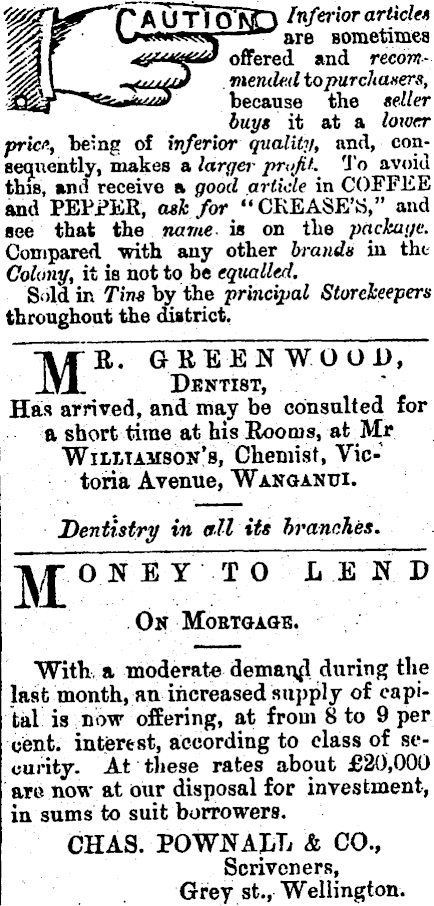 CAUTION Inferior articles are sometimes offered and recommended to purchasers, because the seller buys it at a lower price, being of inferior quality, and, consequently, makes a larger profit. To avoid this, and receive a good article in COFFEE and PEPPER, ask for "CREASE'S," and see that the name is on the package. Compared with any other brands in the Colony, it is not to be equalled.
Sold in Tins by the principal Storekeepers throughout the district.

MR. GREENWOOD,
DENTIST,
Has arrived, and may be consulted for a short time at his Rooms, at Mr WILLIAMSON'S, Chemist, Victoria Avenue, WANGANUI.

Dentistry in all its branches.

MONEY TO LEND
ON MORTGAGE.

With a moderate demand during the last month, an increased supply of capital is now offering, at from 8 to 9 per cent. interest, according to class of security. At these rates about £20,000 are now at our disposal for investment, in sums to suit borrowers.

CHAS. POWNALL & CO.,
Scriveners,
Grey st., Wellington.